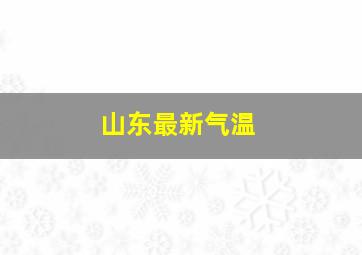 山东最新气温